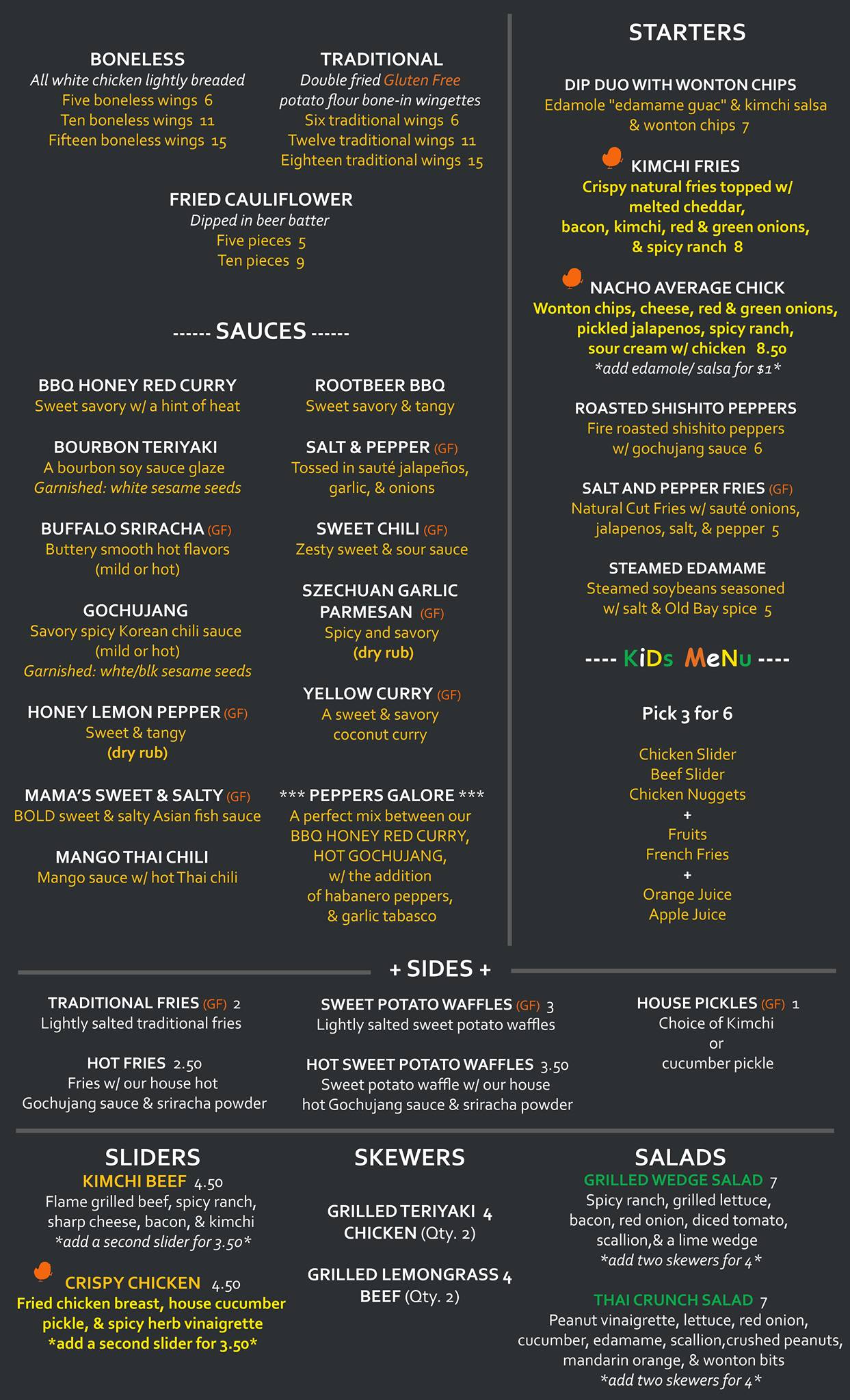 BONELESS
All white chicken lightly breaded
Five boneless wings 6
Ten boneless wings 11
Fifteen boneless wings 15

TRADITIONAL
Double fried Gluten Free potato flour bone-in wingettes
Six traditional wings 6
Twelve traditional wings 11
Eighteen traditional wings 15

FRIED CAULIFLOWER
Dipped in beer batter
Five pieces 5
Ten pieces 9

------ SAUCES ------

BBQ HONEY RED CURRY
Sweet savory w/ a hint of heat

BOURBON TERIYAKI
A bourbon soy sauce glaze
Garnished: white sesame seeds

BUFFALO SRIRACHA (GF)
Buttery smooth hot flavors (mild or hot)

GOCHUJANG
Savory spicy Korean chili sauce (mild or hot)
Garnished: whte/blk sesame seeds

HONEY LEMON PEPPER (GF)
Sweet & tangy
(dry rub)

MAMA'S SWEET & SALTY (GF)
BOLD sweet & salty Asian fish sauce

MANGO THAI CHILI
Mango sauce w/ hot Thai chili

ROOTBEER BBQ
Sweet savory & tangy

SALT & PEPPER (GF)
Tossed in sauté jalapeños, garlic, & onions

SWEET CHILI (GF)
Zesty sweet & sour sauce

SZECHUAN GARLIC PARMESAN (GF)
Spicy and savory
(dry rub)

YELLOW CURRY (GF)
A sweet & savory coconut curry

*** PEPPERS GALORE ***
A perfect mix between our BBQ HONEY RED CURRY, HOT GOCHUJANG, w/ the addition of habanero peppers, & garlic tabasco

STARTERS

DIP DUO WITH WONTON CHIPS
Edamole "edamame guac" & kimchi salsa & wonton chips 7

KIMCHI FRIES
Crispy natural fries topped w/ melted cheddar, bacon, kimchi, red & green onions, & spicy ranch 8

NACHO AVERAGE CHICK
Wonton chips, cheese, red & green onions, pickled jalapenos, spicy ranch, sour cream w/ chicken 8.50
*add edamole/ salsa for $1*

ROASTED SHISHITO PEPPERS
Fire roasted shishito peppers w/ gochujang sauce 6

SALT AND PEPPER FRIES (GF)
Natural Cut Fries w/ sauté onions, jalapenos, salt, & pepper 5

STEAMED EDAMAME
Steamed soybeans seasoned w/ salt & Old Bay spice 5

---- KiDs MeNu ----

Pick 3 for 6

Chicken Slider
Beef Slider
Chicken Nuggets
+
Fruits
French Fries
+
Orange Juice
Apple Juice

+ SIDES +

TRADITIONAL FRIES (GF) 2
Lightly salted traditional fries

HOT FRIES 2.50
Fries w/ our house hot Gochujang sauce & sriracha powder

SWEET POTATO WAFFLES (GF) 3
Lightly salted sweet potato waffles

HOT SWEET POTATO WAFFLES 3.50
Sweet potato waffle w/ our house hot Gochujang sauce & sriracha powder

HOUSE PICKLES (GF) 1
Choice of Kimchi
or
cucumber pickle

SLIDERS
KIMCHI BEEF 4.50
Flame grilled beef, spicy ranch, sharp cheese, bacon, & kimchi
*add a second slider for 3.50*

CRISPY CHICKEN 4.50
Fried chicken breast, house cucumber pickle, & spicy herb vinaigrette
*add a second slider for 3.50*

SKEWERS

GRILLED TERIYAKI CHICKEN (Qty. 2) 4

GRILLED LEMONGRASS BEEF (Qty. 2) 4

SALADS
GRILLED WEDGE SALAD 7
Spicy ranch, grilled lettuce, bacon, red onion, diced tomato, scallion,& a lime wedge
*add two skewers for 4*

THAI CRUNCH SALAD 7
Peanut vinaigrette, lettuce, red onion, cucumber, edamame, scallion,crushed peanuts, mandarin orange, & wonton bits
*add two skewers for 4*